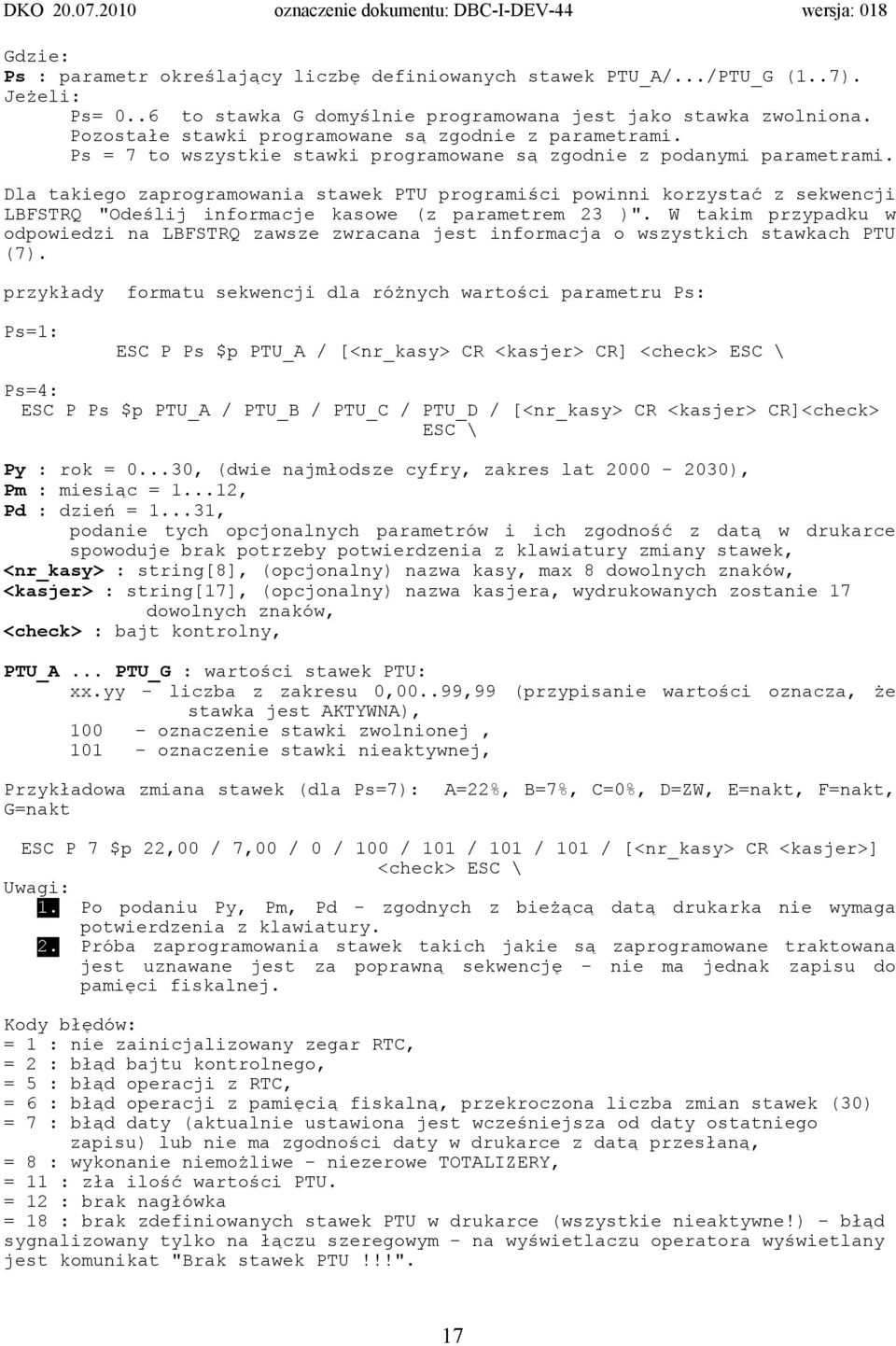 DKO 20.07.2010 oznaczenie dokumentu: DBC-I-DEV-44 wersja: 018

Gdzie:
Ps : parametr określający liczbę definiowanych stawek PTU_A/.../PTU_G (1..7).
Jeżeli:
Ps= 0..6 to stawka G domyślnie programowana jest jako stawka zwolniona. Pozostałe stawki programowane są zgodnie z parametrami.
Ps = 7 to wszystkie stawki programowane są zgodnie z podanymi parametrami.

Dla takiego zaprogramowania stawek PTU programiści powinni korzystać z sekwencji LBFSTRQ "Odeślij informacje kasowe (z parametrem 23 )". W takim przypadku w odpowiedzi na LBFSTRQ zawsze zwracana jest informacja o wszystkich stawkach PTU (7).

przykłady formatu sekwencji dla różnych wartości parametru Ps:

Ps=1:
ESC P Ps $p PTU_A / [<nr_kasy> CR <kasjer> CR] <check> ESC \

Ps=4:
ESC P Ps $p PTU_A / PTU_B / PTU_C / PTU_D / [<nr_kasy> CR <kasjer> CR]<check> ESC \

Py : rok = 0...30, (dwie najmłodsze cyfry, zakres lat 2000 - 2030),
Pm : miesiąc = 1...12,
Pd : dzień = 1...31,
podanie tych opcjonalnych parametrów i ich zgodność z datą w drukarce spowoduje brak potrzeby potwierdzenia z klawiatury zmiany stawek,
<nr_kasy> : string[8], (opcjonalny) nazwa kasy, max 8 dowolnych znaków,
<kasjer> : string[17], (opcjonalny) nazwa kasjera, wydrukowanych zostanie 17 dowolnych znaków,
<check> : bajt kontrolny,

PTU_A ... PTU_G : wartości stawek PTU:
xx.yy - liczba z zakresu 0,00..99,99 (przypisanie wartości oznacza, że stawka jest AKTYWNA),
100 - oznaczenie stawki zwolnionej ,
101 - oznaczenie stawki nieaktywnej,

Przykładowa zmiana stawek (dla Ps=7): A=22%, B=7%, C=0%, D=ZW, E=nakt, F=nakt, G=nakt

ESC P 7 $p 22,00 / 7,00 / 0 / 100 / 101 / 101 / 101 / [<nr_kasy> CR <kasjer>] <check> ESC \

Uwagi:
1. Po podaniu Py, Pm, Pd - zgodnych z bieżącą datą drukarka nie wymaga potwierdzenia z klawiatury.
2. Próba zaprogramowania stawek takich jakie są zaprogramowane traktowana jest uznawane jest za poprawną sekwencję - nie ma jednak zapisu do pamięci fiskalnej.

Kody błędów:
= 1 : nie zainicjalizowany zegar RTC,
= 2 : błąd bajtu kontrolnego,
= 5 : błąd operacji z RTC,
= 6 : błąd operacji z pamięcią fiskalną, przekroczona liczba zmian stawek (30)
= 7 : błąd daty (aktualnie ustawiona jest wcześniejsza od daty ostatniego zapisu) lub nie ma zgodności daty w drukarce z datą przesłaną,
= 8 : wykonanie niemożliwe - niezerowe TOTALIZERY,
= 11 : zła ilość wartości PTU.
= 12 : brak nagłówka
= 18 : brak zdefiniowanych stawek PTU w drukarce (wszystkie nieaktywne!) - błąd sygnalizowany tylko na łączu szeregowym - na wyświetlaczu operatora wyświetlany jest komunikat "Brak stawek PTU !!!".

17